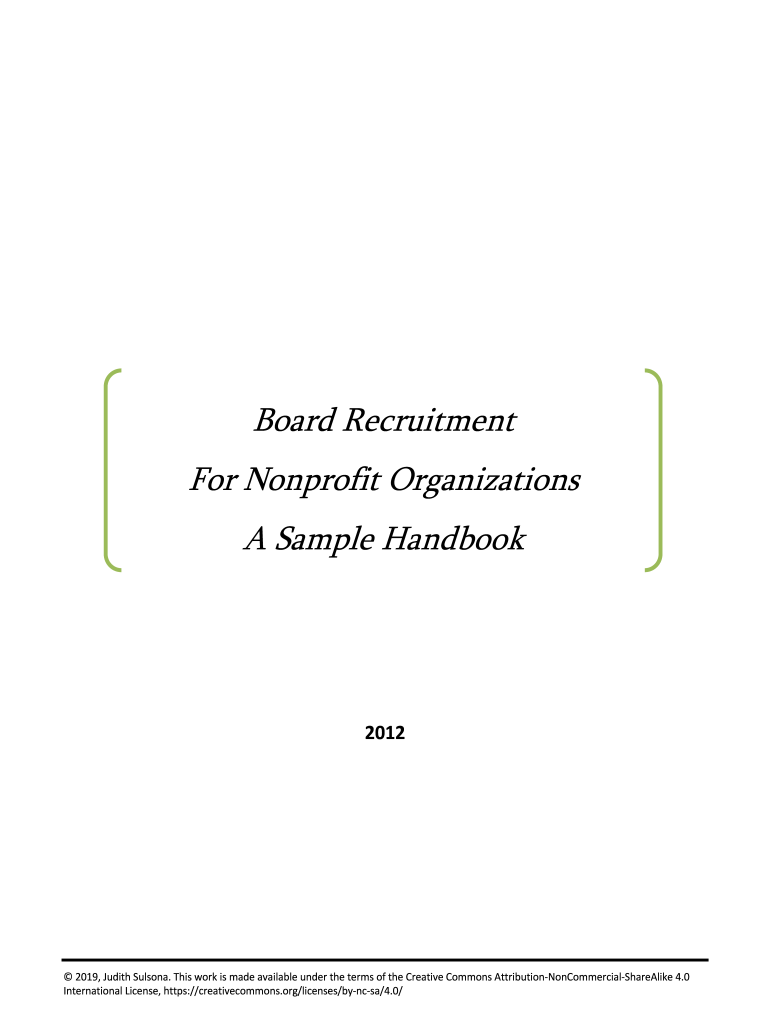 Board Recruitment
For Nonprofit Organizations
A Sample Handbook

2012

© 2019, Judith Sulsona. This work is made available under the terms of the Creative Commons Attribution-NonCommercial-ShareAlike 4.0 International License, https://creativecommons.org/licenses/by-nc-sa/4.0/